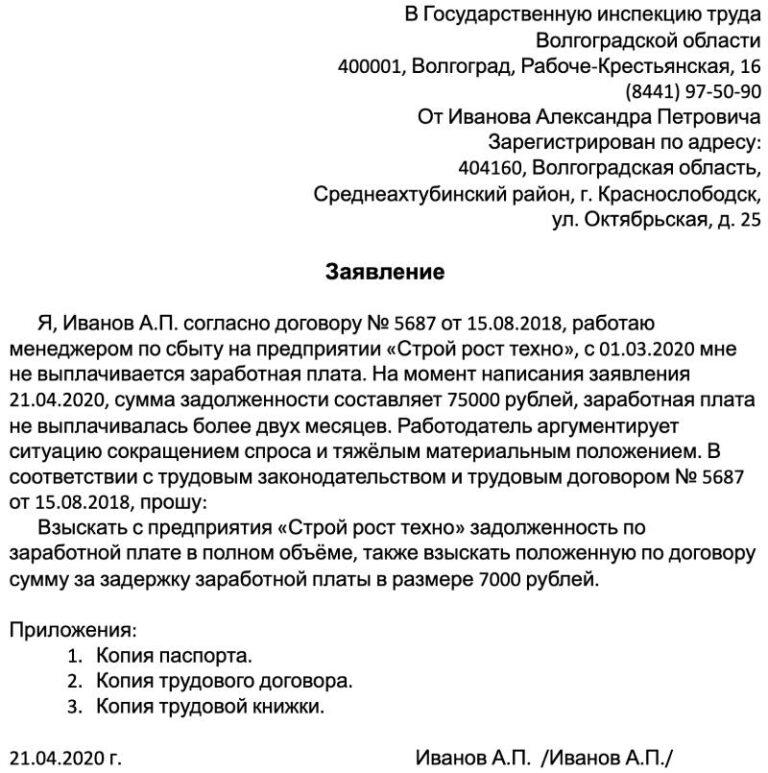 В Государственную инспекцию труда
Волгоградской области
400001, Волгоград, Рабоче-Крестьянская, 16
(8441) 97-50-90
От Иванова Александра Петровича
Зарегистрирован по адресу:
404160, Волгоградская область,
Среднеахтубинский район, г. Краснослободск,
ул. Октябрьская, д. 25

Заявление

Я, Иванов А.П. согласно договору № 5687 от 15.08.2018, работаю менеджером по сбыту на предприятии «Строй рост техно», с 01.03.2020 мне не выплачивается заработная плата. На момент написания заявления 21.04.2020, сумма задолженности составляет 75000 рублей, заработная плата не выплачивалась более двух месяцев. Работодатель аргументирует ситуацию сокращением спроса и тяжёлым материальным положением. В соответствии с трудовым законодательством и трудовым договором № 5687 от 15.08.2018, прошу:

Взыскать с предприятия «Строй рост техно» задолженность по заработной плате в полном объёме, также взыскать положенную по договору сумму за задержку заработной платы в размере 7000 рублей.

Приложения:
1. Копия паспорта.
2. Копия трудового договора.
3. Копия трудовой книжки.

21.04.2020 г.
Иванов А.П. /Иванов А.П./